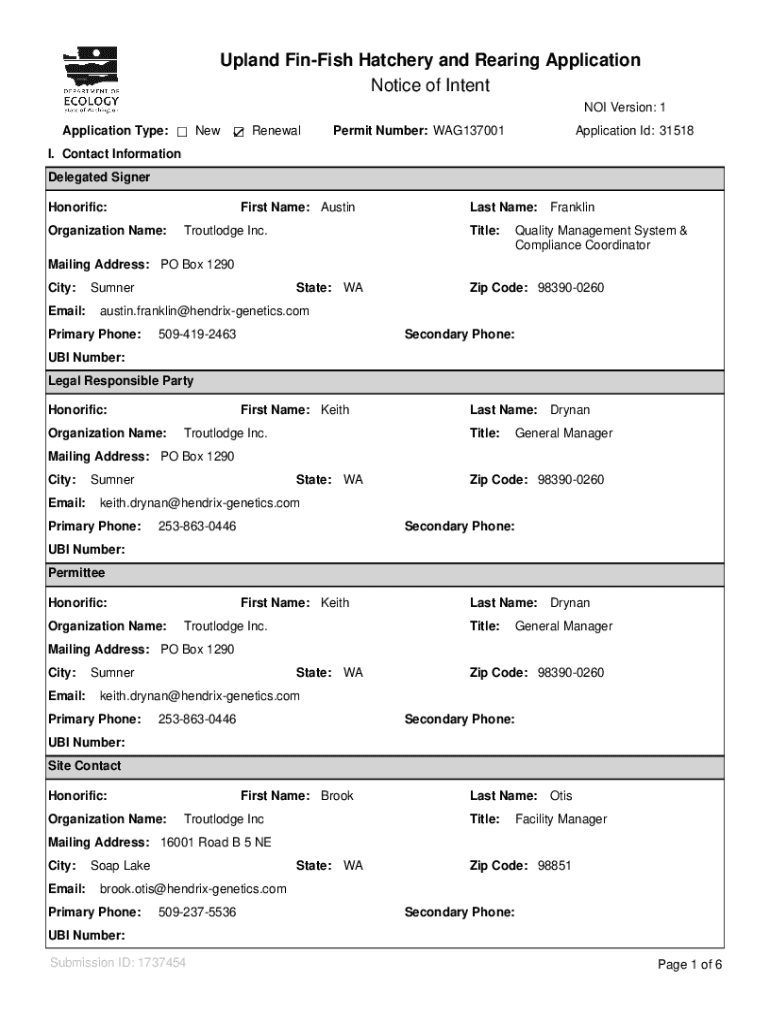 DEPARTMENT OF ECOLOGY State of Washington

Upland Fin-Fish Hatchery and Rearing Application
Notice of Intent

NOI Version: 1

Application Type: ☐ New ☑ Renewal Permit Number: WAG137001 Application Id: 31518

I. Contact Information

Delegated Signer

Honorific: First Name: Austin Last Name: Franklin

Organization Name: Troutlodge Inc. Title: Quality Management System & Compliance Coordinator

Mailing Address: PO Box 1290

City: Sumner State: WA Zip Code: 98390-0260

Email: austin.franklin@hendrix-genetics.com

Primary Phone: 509-419-2463 Secondary Phone:

UBI Number:

Legal Responsible Party

Honorific: First Name: Keith Last Name: Drynan

Organization Name: Troutlodge Inc. Title: General Manager

Mailing Address: PO Box 1290

City: Sumner State: WA Zip Code: 98390-0260

Email: keith.drynan@hendrix-genetics.com

Primary Phone: 253-863-0446 Secondary Phone:

UBI Number:

Permittee

Honorific: First Name: Keith Last Name: Drynan

Organization Name: Troutlodge Inc. Title: General Manager

Mailing Address: PO Box 1290

City: Sumner State: WA Zip Code: 98390-0260

Email: keith.drynan@hendrix-genetics.com

Primary Phone: 253-863-0446 Secondary Phone:

UBI Number:

Site Contact

Honorific: First Name: Brook Last Name: Otis

Organization Name: Troutlodge Inc Title: Facility Manager

Mailing Address: 16001 Road B 5 NE

City: Soap Lake State: WA Zip Code: 98851

Email: brook.otis@hendrix-genetics.com

Primary Phone: 509-237-5536 Secondary Phone:

UBI Number:

Submission ID: 1737454

Page 1 of 6